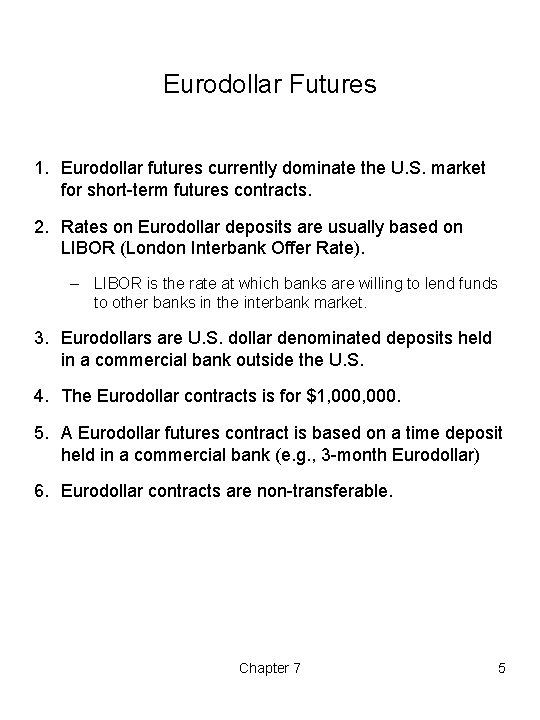 Eurodollar Futures

1. Eurodollar futures currently dominate the U.S. market for short-term futures contracts.

2. Rates on Eurodollar deposits are usually based on LIBOR (London Interbank Offer Rate).

– LIBOR is the rate at which banks are willing to lend funds to other banks in the interbank market.

3. Eurodollars are U.S. dollar denominated deposits held in a commercial bank outside the U.S.

4. The Eurodollar contracts is for \$1,000,000.

5. A Eurodollar futures contract is based on a time deposit held in a commercial bank (e.g., 3-month Eurodollar)

6. Eurodollar contracts are non-transferable.

Chapter 7

5